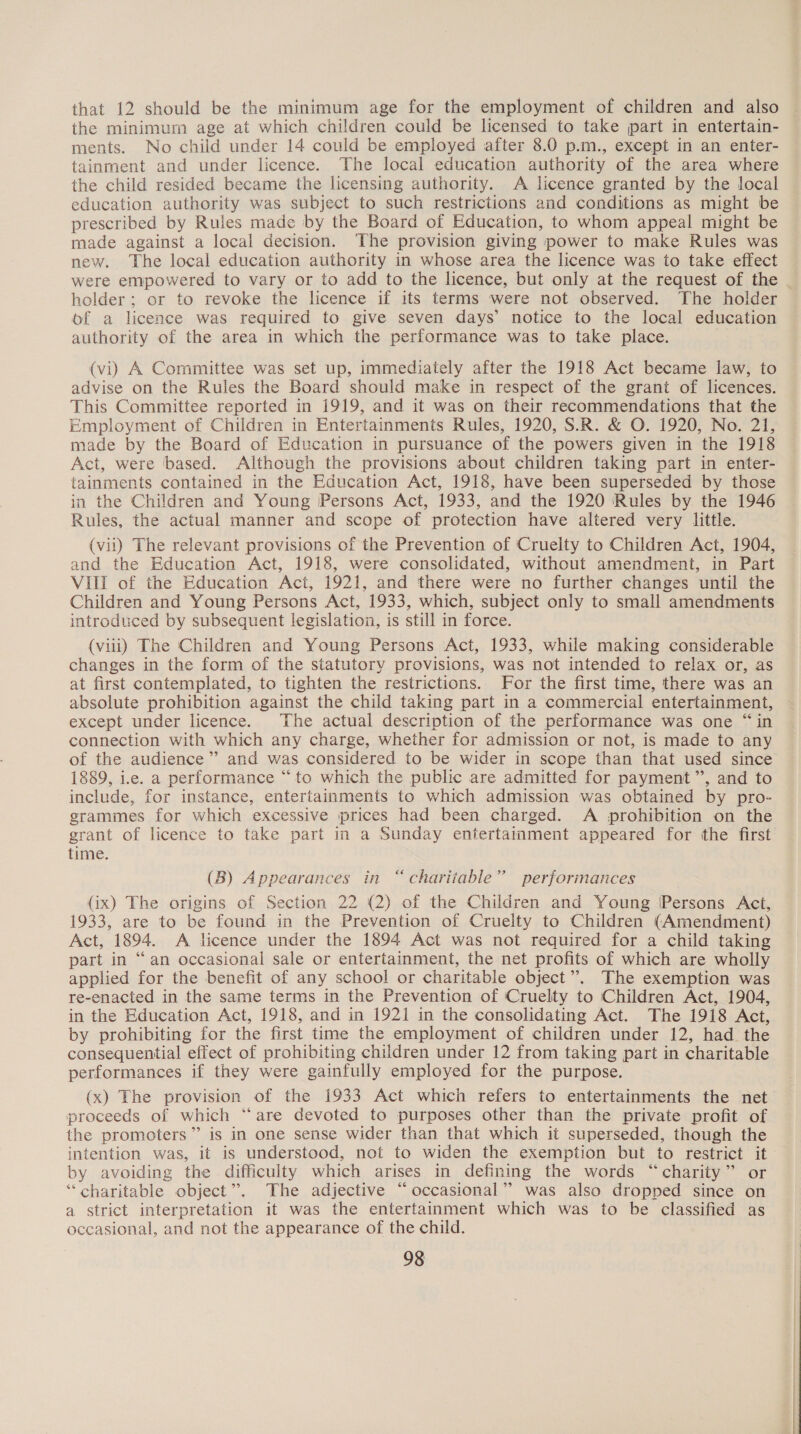 that 12 should be the minimum age for the employment of children and also the minimum age at which children could be licensed to take part in entertainments. No child under 14 could be employed after 8.0 p.m., except in an entertainment and under licence. The local education authority of the area where the child resided became the licensing authority. A licence granted by the local education authority was subject to such restrictions and conditions as might be prescribed by Rules made by the Board of Education, to whom appeal might be made against a local decision. The provision giving power to make Rules was new. The local education authority in whose area the licence was to take effect were empowered to vary or to add to the licence, but only at the request of the holder; or to revoke the licence if its terms were not observed. The holder of a licence was required to give seven days' notice to the local education authority of the area in which the performance was to take place.

(vi) A Committee was set up, immediately after the 1918 Act became law, to advise on the Rules the Board should make in respect of the grant of licences. This Committee reported in 1919, and it was on their recommendations that the Employment of Children in Entertainments Rules, 1920, S.R. & O. 1920, No. 21, made by the Board of Education in pursuance of the powers given in the 1918 Act, were based. Although the provisions about children taking part in entertainments contained in the Education Act, 1918, have been superseded by those in the Children and Young Persons Act, 1933, and the 1920 Rules by the 1946 Rules, the actual manner and scope of protection have altered very little.

(vii) The relevant provisions of the Prevention of Cruelty to Children Act, 1904, and the Education Act, 1918, were consolidated, without amendment, in Part VIII of the Education Act, 1921, and there were no further changes until the Children and Young Persons Act, 1933, which, subject only to small amendments introduced by subsequent legislation, is still in force.

(viii) The Children and Young Persons Act, 1933, while making considerable changes in the form of the statutory provisions, was not intended to relax or, as at first contemplated, to tighten the restrictions. For the first time, there was an absolute prohibition against the child taking part in a commercial entertainment, except under licence. The actual description of the performance was one "in connection with which any charge, whether for admission or not, is made to any of the audience" and was considered to be wider in scope than that used since 1889, i.e. a performance "to which the public are admitted for payment", and to include, for instance, entertainments to which admission was obtained by programmes for which excessive prices had been charged. A prohibition on the grant of licence to take part in a Sunday entertainment appeared for the first time.

(B) Appearances in "charitable" performances

(ix) The origins of Section 22 (2) of the Children and Young Persons Act, 1933, are to be found in the Prevention of Cruelty to Children (Amendment) Act, 1894. A licence under the 1894 Act was not required for a child taking part in "an occasional sale or entertainment, the net profits of which are wholly applied for the benefit of any school or charitable object". The exemption was re-enacted in the same terms in the Prevention of Cruelty to Children Act, 1904, in the Education Act, 1918, and in 1921 in the consolidating Act. The 1918 Act, by prohibiting for the first time the employment of children under 12, had the consequential effect of prohibiting children under 12 from taking part in charitable performances if they were gainfully employed for the purpose.

(x) The provision of the 1933 Act which refers to entertainments the net proceeds of which "are devoted to purposes other than the private profit of the promoters" is in one sense wider than that which it superseded, though the intention was, it is understood, not to widen the exemption but to restrict it by avoiding the difficulty which arises in defining the words "charity" or "charitable object". The adjective "occasional" was also dropped since on a strict interpretation it was the entertainment which was to be classified as occasional, and not the appearance of the child.

98